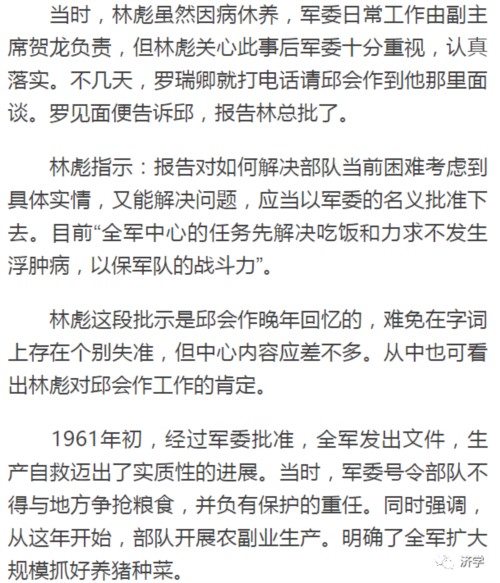 当时，林彪虽然因病休养，军委日常工作由副主席贺龙负责，但林彪关心此事后军委十分重视，认真落实。不几天，罗瑞卿就打电话请邱会作到他那里面谈。罗见面便告诉邱，报告林总批了。

林彪指示：报告对如何解决部队当前困难考虑到具体实情，又能解决问题，应当以军委的名义批准下去。目前“全军中心的任务先解决吃饭和力求不发生浮肿病，以保军队的战斗力”。

林彪这段批示是邱会作晚年回忆的，难免在字词上存在个别失准，但中心内容应差不多。从中也可看出林彪对邱会作工作的肯定。

1961年初，经过军委批准，全军发出文件，生产自救迈出了实质性的进展。当时，军委号令部队不得与地方争抢粮食，并负有保护的重任。同时强调，从这年开始，部队开展农副业生产。明确了全军扩大规模抓好养猪种菜。

济学